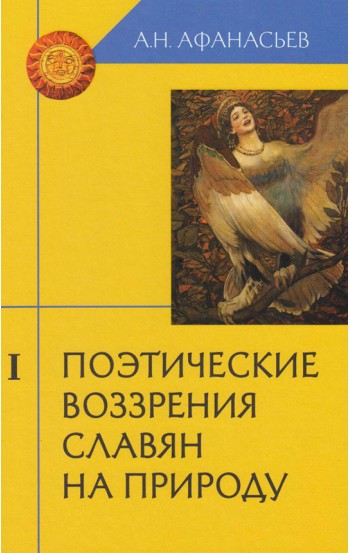 А.Н. АФАНАСЬЕВ

I

ПОЭТИЧЕСКИЕ ВОЗЗРЕНИЯ СЛАВЯН НА ПРИРОДУ